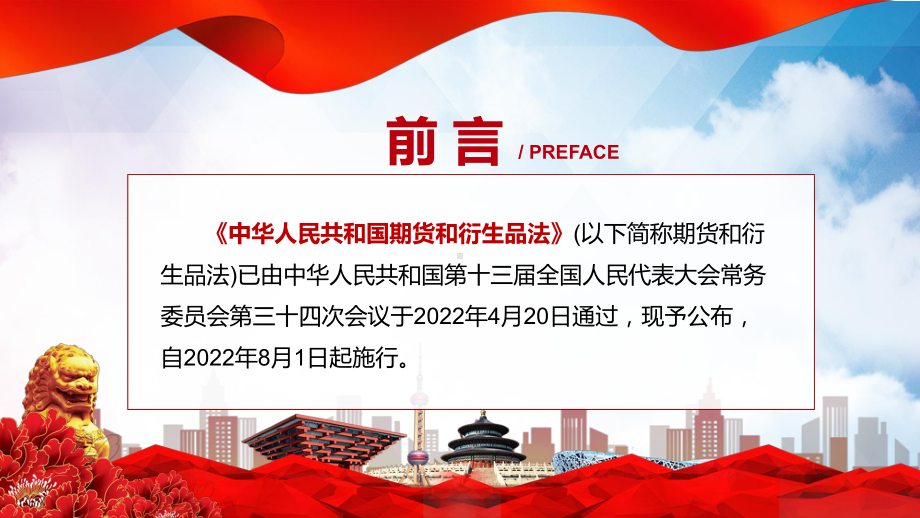 前言 / PREFACE

《中华人民共和国期货和衍生品法》(以下简称期货和衍生品法)已由中华人民共和国第十三届全国人民代表大会常务委员会第三十四次会议于2022年4月20日通过，现予公布，自2022年8月1日起施行。